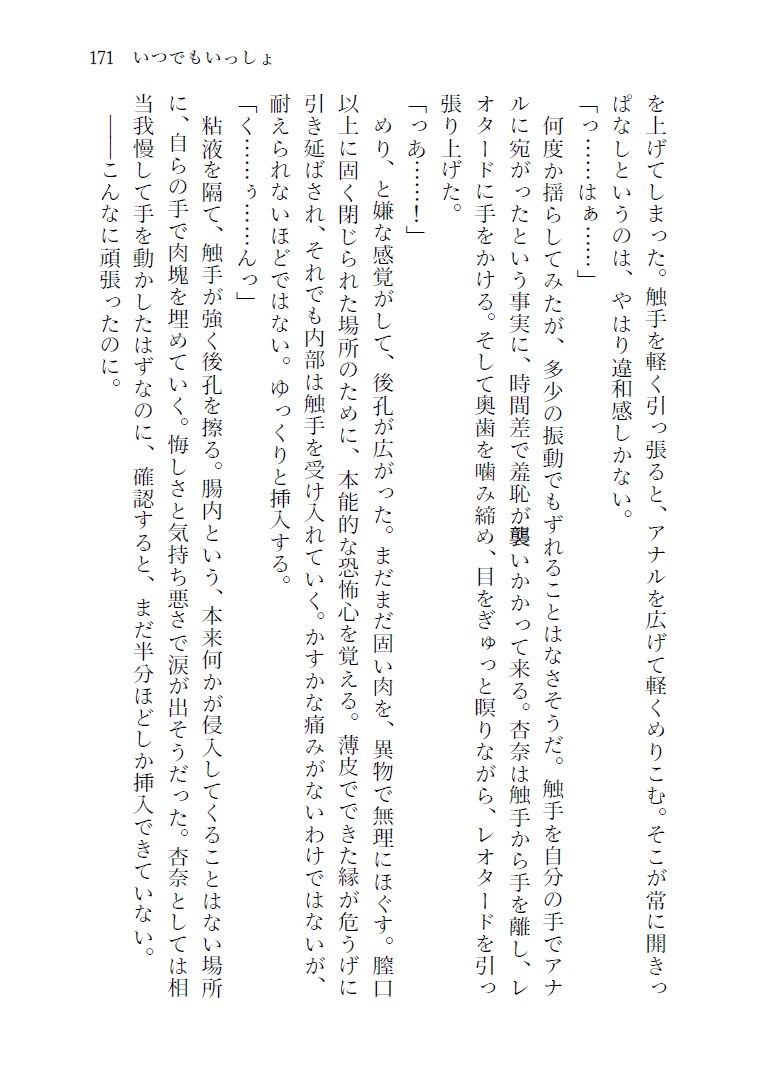 171　いつでもいっしょ

を上げてしまった。触手を軽く引っ張ると、アナルを広げて軽くめりこむ。そこが常に開きっぱなしというのは、やはり違和感しかない。

「っ……はぁ……」

何度か揺らしてみたが、多少の振動でもずれることはなさそうだ。触手を自分の手でアナルに宛がったという事実に、時間差で羞恥が襲いかかって来る。杏奈は触手から手を離し、レオタードに手をかける。そして奥歯を噛み締め、目をぎゅっと瞑りながら、レオタードを引っ張り上げた。

「っあ……！」

めり、と嫌な感覚がして、後孔が広がった。まだまだ固い肉を、異物で無理にほぐす。膣口以上に固く閉じられた場所のために、本能的な恐怖心を覚える。薄皮でできた縁が危うげに引き延ばされ、それでも内部は触手を受け入れていく。かすかな痛みがないわけではないが、耐えられないほどではない。ゆっくりと挿入する。

「く……ぅ……んっ」

粘液を隔て、触手が強く後孔を擦る。腸内という、本来何かが侵入してくることはない場所に、自らの手で肉塊を埋めていく。悔しさと気持ち悪さで涙が出そうだった。杏奈としては相当我慢して手を動かしたはずなのに、確認すると、まだ半分ほどしか挿入できていない。

――こんなに頑張ったのに。